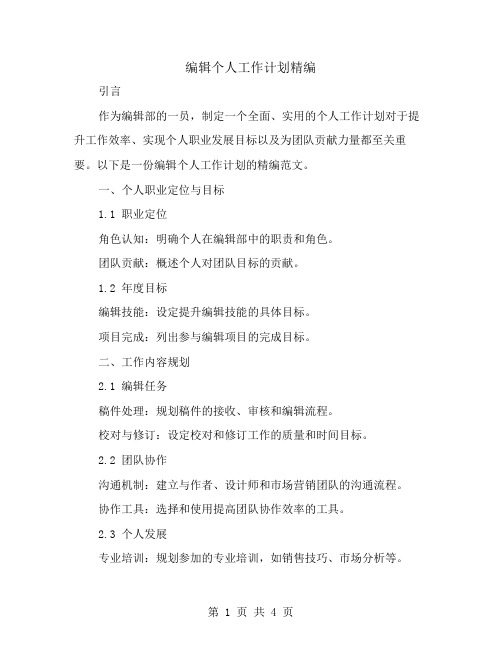 编辑个人工作计划精编

引言

作为编辑部的一员，制定一个全面、实用的个人工作计划对于提升工作效率、实现个人职业发展目标以及为团队贡献力量都至关重要。以下是一份编辑个人工作计划的精编范文。

一、个人职业定位与目标

1.1 职业定位

角色认知：明确个人在编辑部中的职责和角色。

团队贡献：概述个人对团队目标的贡献。

1.2 年度目标

编辑技能：设定提升编辑技能的具体目标。

项目完成：列出参与编辑项目的完成目标。

二、工作内容规划

2.1 编辑任务

稿件处理：规划稿件的接收、审核和编辑流程。

校对与修订：设定校对和修订工作的质量和时间目标。

2.2 团队协作

沟通机制：建立与作者、设计师和市场营销团队的沟通流程。

协作工具：选择和使用提高团队协作效率的工具。

2.3 个人发展

专业培训：规划参加的专业培训，如销售技巧、市场分析等。

第 1 页 共 4 页